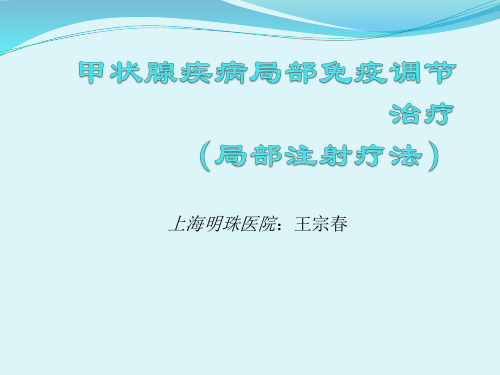 甲状腺疾病局部免疫调节治疗
（局部注射疗法）

上海明珠医院：王宗春